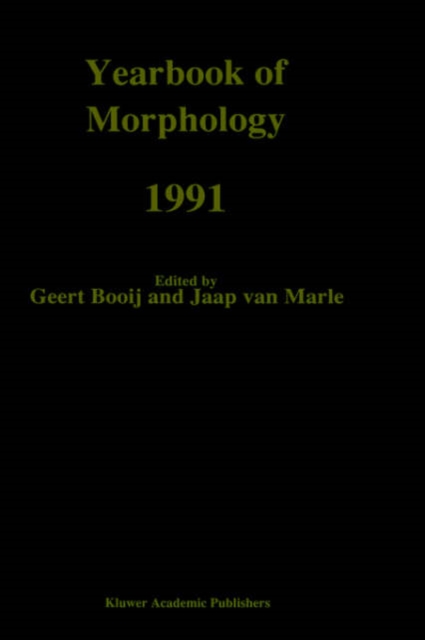 Yearbook of
Morphology

1991

Edited by
Geert Booij and Jaap van Marle

Kluwer Academic Publishers